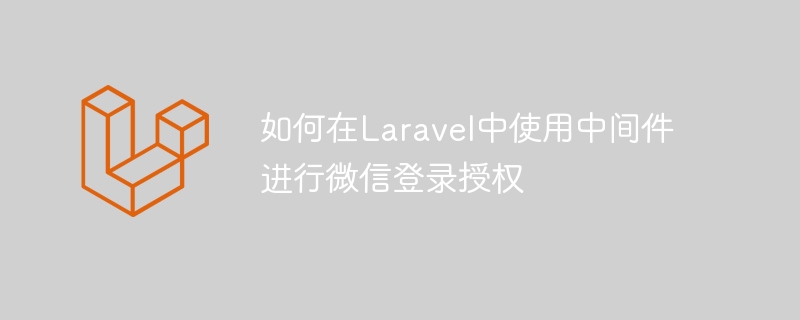 如何在Laravel中使用中间件进行微信登录授权